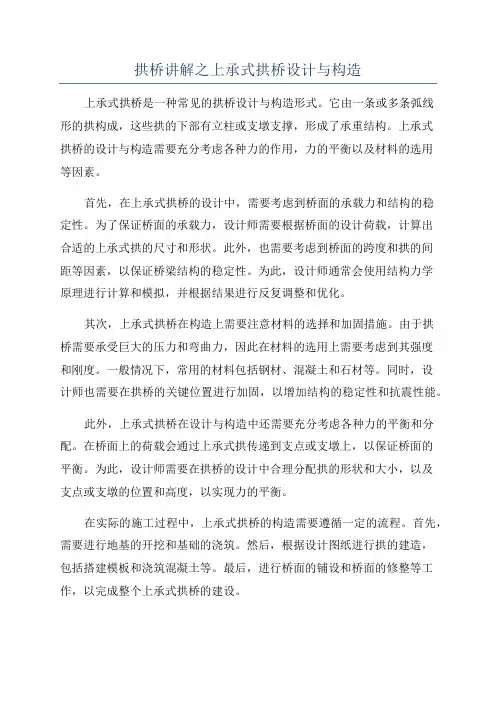 拱桥讲解之上承式拱桥设计与构造

上承式拱桥是一种常见的拱桥设计与构造形式。它由一条或多条弧线形的拱构成，这些拱的下部有立柱或支墩支撑，形成了承重结构。上承式拱桥的设计与构造需要充分考虑各种力的作用，力的平衡以及材料的选用等因素。

首先，在上承式拱桥的设计中，需要考虑到桥面的承载力和结构的稳定性。为了保证桥面的承载力，设计师需要根据桥面的设计荷载，计算出合适的上承式拱的尺寸和形状。此外，也需要考虑到桥面的跨度和拱的间距等因素，以保证桥梁结构的稳定性。为此，设计师通常会使用结构力学原理进行计算和模拟，并根据结果进行反复调整和优化。

其次，上承式拱桥在构造上需要注意材料的选择和加固措施。由于拱桥需要承受巨大的压力和弯曲力，因此在材料的选用上需要考虑到其强度和刚度。一般情况下，常用的材料包括钢材、混凝土和石材等。同时，设计师也需要在拱桥的关键位置进行加固，以增加结构的稳定性和抗震性能。

此外，上承式拱桥在设计与构造中还需要充分考虑各种力的平衡和分配。在桥面上的荷载会通过上承式拱传递到支点或支墩上，以保证桥面的平衡。为此，设计师需要在拱桥的设计中合理分配拱的形状和大小，以及支点或支墩的位置和高度，以实现力的平衡。

在实际的施工过程中，上承式拱桥的构造需要遵循一定的流程。首先，需要进行地基的开挖和基础的浇筑。然后，根据设计图纸进行拱的建造，包括搭建模板和浇筑混凝土等。最后，进行桥面的铺设和桥面的修整等工作，以完成整个上承式拱桥的建设。